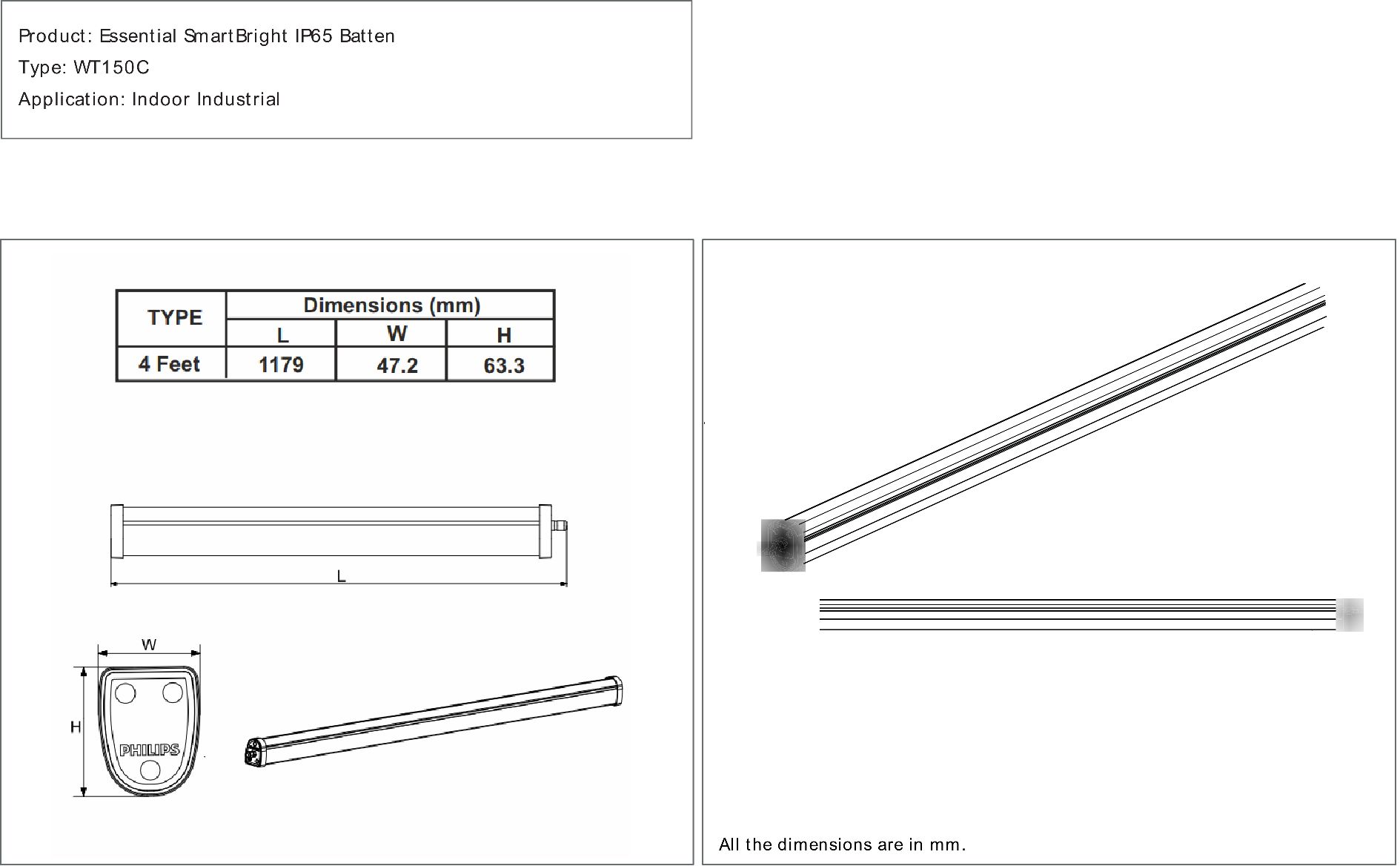 Product: Essential SmartBright IP65 Batten

Type: WT150C

Application: Indoor Industrial

| TYPE | Dimensions (mm) | | |
|---|---|---|---|
| | L | W | H |
| 4 Feet | 1179 | 47.2 | 63.3 |

L

W

H

PHILIPS

All the dimensions are in mm.